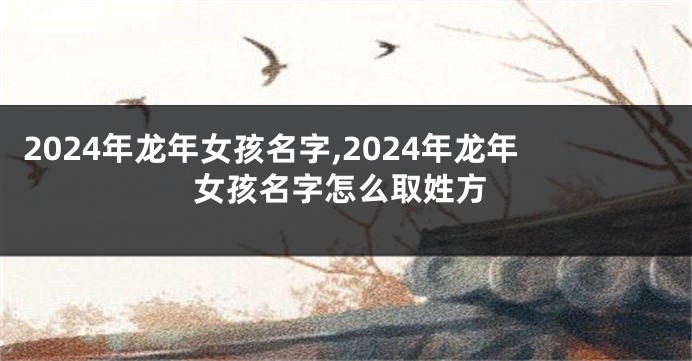 2024年龙年女孩名字,2024年龙年女孩名字怎么取姓方